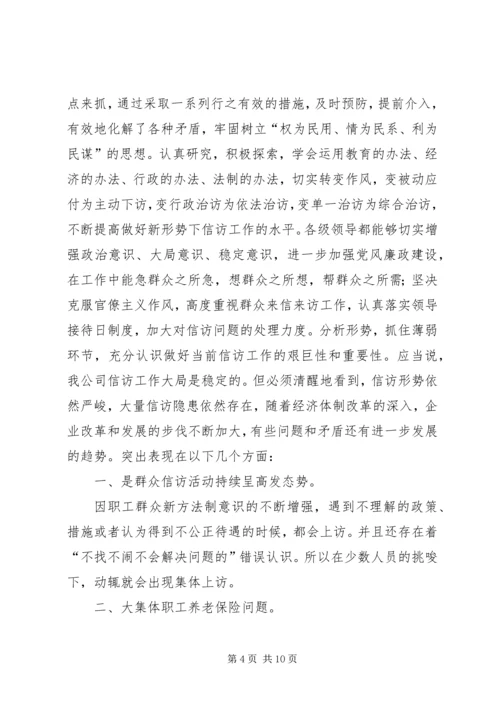 点来抓，通过采取一系列行之有效的措施，及时预防，提前介入，有效地化解了各种矛盾，牢固树立“权为民用、情为民系、利为民谋”的思想。认真研究，积极探索，学会运用教育的办法、经济的办法、行政的办法、法制的办法，切实转变作风，变被动应付为主动下访，变行政治访为依法治访，变单一治访为综合治访，不断提高做好新形势下信访工作的水平。各级领导都能够切实增强政治意识、大局意识、稳定意识，进一步加强党风廉政建设，在工作中能急群众之所急，想群众之所想，帮群众之所需；坚决克服官僚主义作风，高度重视群众来信来访工作，认真落实领导接待日制度，加大对信访问题的处理力度。分析形势，抓住薄弱环节，充分认识做好当前信访工作的艰巨性和重要性。应当说，我公司信访工作大局是稳定的。但必须清醒地看到，信访形势依然严峻，大量信访隐患依然存在，随着经济体制改革的深入，企业改革和发展的步伐不断加大，有些问题和矛盾还有进一步发展的趋势。突出表现在以下几个方面：

一、是群众信访活动持续呈高发态势。

因职工群众新方法制意识的不断增强，遇到不理解的政策、措施或者认为得到不公正待遇的时候，都会上访。并且还存在着“不找不闹不会解决问题的”错误认识。所以在少数人员的挑唆下，动辄就会出现集体上访。

二、大集体职工养老保险问题。

第 4 页 共 10 页